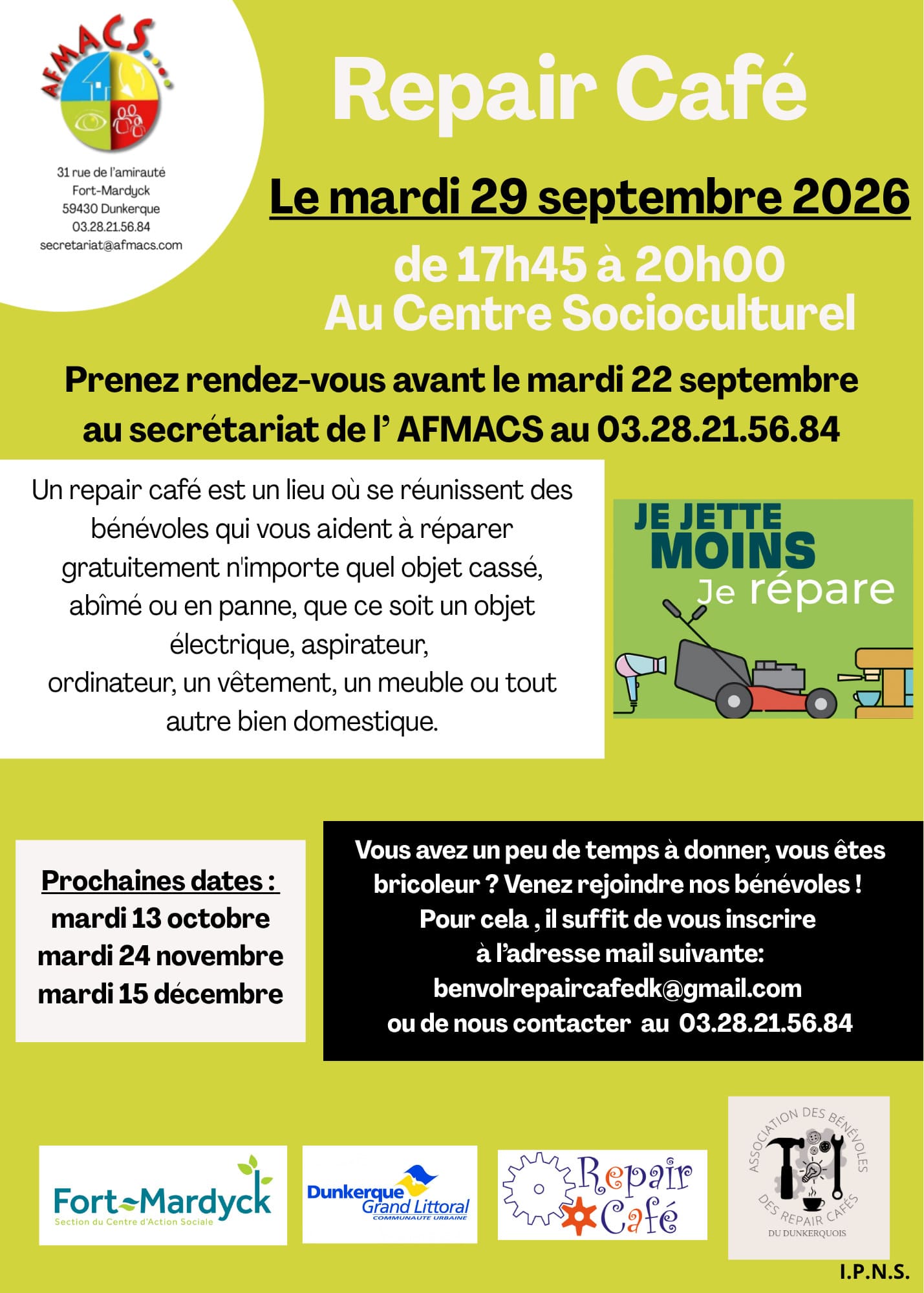 AFMACS

31 rue de l'amirauté
Fort-Mardyck
59430 Dunkerque
03.28.21.56.84
secretariat@afmacs.com

Repair Café

Le mardi 29 septembre 2026

de 17h45 à 20h00
Au Centre Socioculturel

Prenez rendez-vous avant le mardi 22 septembre au secrétariat de l' AFMACS au 03.28.21.56.84

Un repair café est un lieu où se réunissent des bénévoles qui vous aident à réparer gratuitement n'importe quel objet cassé, abîmé ou en panne, que ce soit un objet électrique, aspirateur, ordinateur, un vêtement, un meuble ou tout autre bien domestique.

JE JETTE
MOINS
Je répare

Prochaines dates :
mardi 13 octobre
mardi 24 novembre
mardi 15 décembre

Vous avez un peu de temps à donner, vous êtes bricoleur ? Venez rejoindre nos bénévoles !
Pour cela , il suffit de vous inscrire
à l'adresse mail suivante:
benvolrepaircafedk@gmail.com
ou de nous contacter au 03.28.21.56.84

Fort-Mardyck
Section du Centre d'Action Sociale

Dunkerque
Grand Littoral
COMMUNAUTE URBAINE

Repair Café

ASSOCIATION DES BÉNÉVOLES
DES REPAIR CAFÉS
DU DUNKERQUOIS

I.P.N.S.